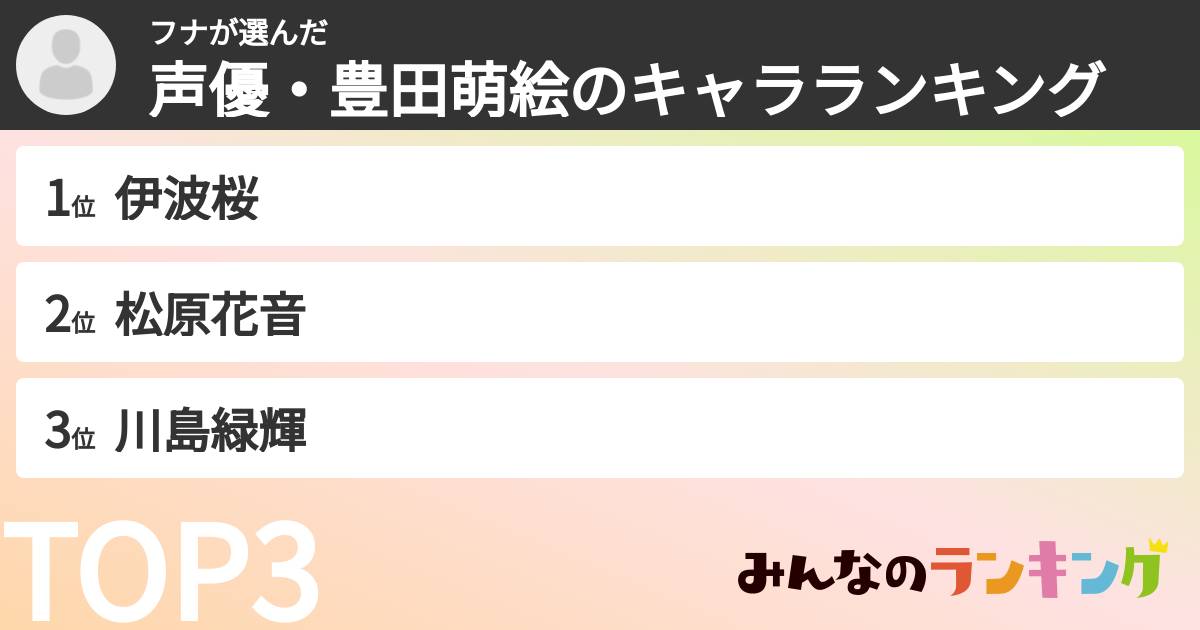 フナが選んだ
声優・豊田萌絵のキャラランキング

1位 伊波桜

2位 松原花音

3位 川島緑輝

TOP3

みんなのランキング